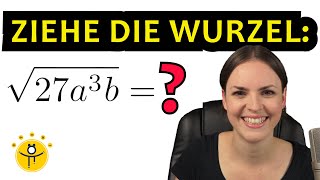 ZIEHE DIE WURZEL:

$\sqrt{27a^3b} = ?$